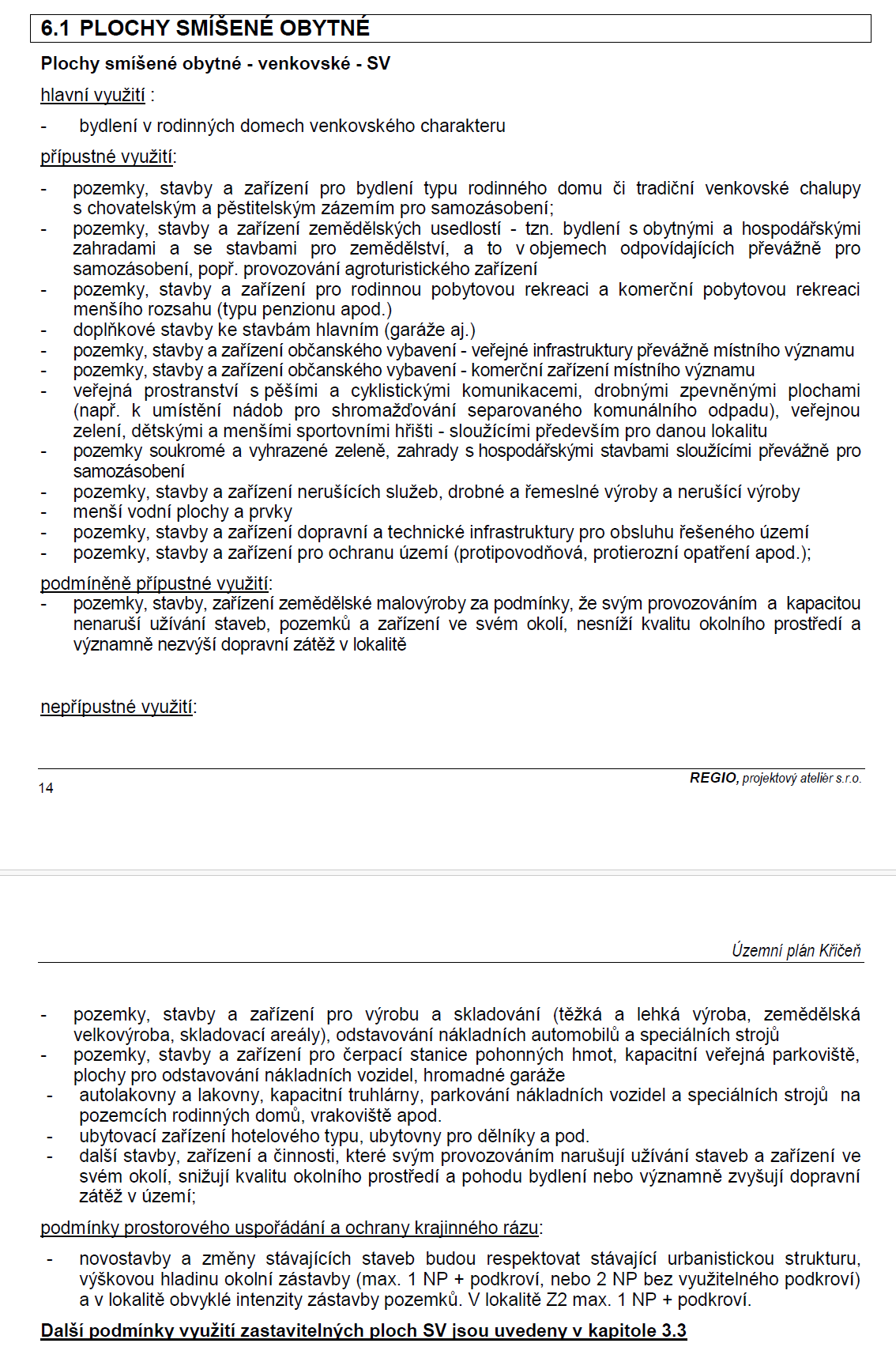 6.1 PLOCHY SMÍŠENÉ OBYTNÉ

Plochy smíšené obytné - venkovské - SV

hlavní využití :

- bydlení v rodinných domech venkovského charakteru

přípustné využití:

- pozemky, stavby a zařízení pro bydlení typu rodinného domu či tradiční venkovské chalupy s chovatelským a pěstitelským zázemím pro samozásobení;
- pozemky, stavby a zařízení zemědělských usedlostí - tzn. bydlení s obytnými a hospodářskými zahradami a se stavbami pro zemědělství, a to v objemech odpovídajících převážně pro samozásobení, popř. provozování agroturistického zařízení
- pozemky, stavby a zařízení pro rodinnou pobytovou rekreaci a komerční pobytovou rekreaci menšího rozsahu (typu penzionu apod.)
- doplňkové stavby ke stavbám hlavním (garáže aj.)
- pozemky, stavby a zařízení občanského vybavení - veřejné infrastruktury převážně místního významu
- pozemky, stavby a zařízení občanského vybavení - komerční zařízení místního významu
- veřejná prostranství s pěšími a cyklistickými komunikacemi, drobnými zpevněnými plochami (např. k umístění nádob pro shromažďování separovaného komunálního odpadu), veřejnou zelení, dětskými a menšími sportovními hřišti - sloužícími především pro danou lokalitu
- pozemky soukromé a vyhrazené zeleně, zahrady s hospodářskými stavbami sloužícími převážně pro samozásobení
- pozemky, stavby a zařízení nerušících služeb, drobné a řemeslné výroby a nerušící výroby
- menší vodní plochy a prvky
- pozemky, stavby a zařízení dopravní a technické infrastruktury pro obsluhu řešeného území
- pozemky, stavby a zařízení pro ochranu území (protipovodňová, protierozní opatření apod.);

podmíněně přípustné využití:
- pozemky, stavby, zařízení zemědělské malovýroby za podmínky, že svým provozováním a kapacitou nenaruší užívání staveb, pozemků a zařízení ve svém okolí, nesníží kvalitu okolního prostředí a významně nezvýší dopravní zátěž v lokalitě

nepřípustné využití:

14

REGIO, projektový ateliér s.r.o.

Územní plán Křičeň

- pozemky, stavby a zařízení pro výrobu a skladování (těžká a lehká výroba, zemědělská velkovýroba, skladovací areály), odstavování nákladních automobilů a speciálních strojů
- pozemky, stavby a zařízení pro čerpací stanice pohonných hmot, kapacitní veřejná parkoviště, plochy pro odstavování nákladních vozidel, hromadné garáže
- autolakovny a lakovny, kapacitní truhlárny, parkování nákladních vozidel a speciálních strojů na pozemcích rodinných domů, vrakoviště apod.
- ubytovací zařízení hotelového typu, ubytovny pro dělníky a pod.
- další stavby, zařízení a činnosti, které svým provozováním narušují užívání staveb a zařízení ve svém okolí, snižují kvalitu okolního prostředí a pohodu bydlení nebo významně zvyšují dopravní zátěž v území;

podmínky prostorového uspořádání a ochrany krajinného rázu:

- novostavby a změny stávajících staveb budou respektovat stávající urbanistickou strukturu, výškovou hladinu okolní zástavby (max. 1 NP + podkroví, nebo 2 NP bez využitelného podkroví) a v lokalitě obvyklé intenzity zástavby pozemků. V lokalitě Z2 max. 1 NP + podkroví.

Další podmínky využití zastavitelných ploch SV jsou uvedeny v kapitole 3.3